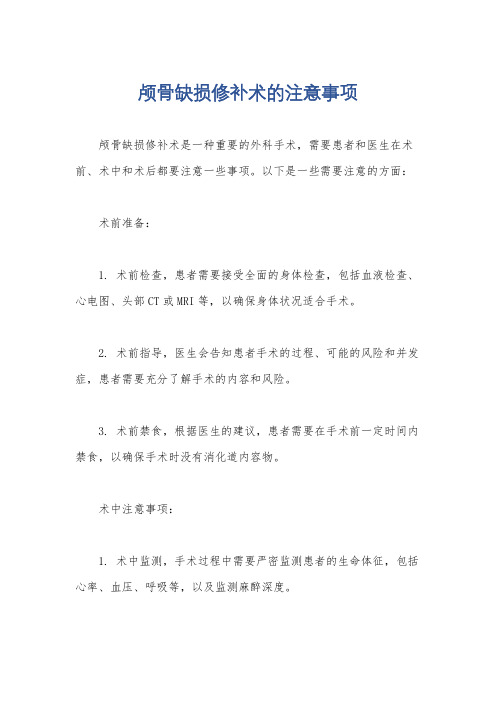 颅骨缺损修补术的注意事项

颅骨缺损修补术是一种重要的外科手术，需要患者和医生在术前、术中和术后都要注意一些事项。以下是一些需要注意的方面：

术前准备：

1. 术前检查，患者需要接受全面的身体检查，包括血液检查、心电图、头部CT或MRI等，以确保身体状况适合手术。

2. 术前指导，医生会告知患者手术的过程、可能的风险和并发症，患者需要充分了解手术的内容和风险。

3. 术前禁食，根据医生的建议，患者需要在手术前一定时间内禁食，以确保手术时没有消化道内容物。

术中注意事项：

1. 术中监测，手术过程中需要严密监测患者的生命体征，包括心率、血压、呼吸等，以及监测麻醉深度。